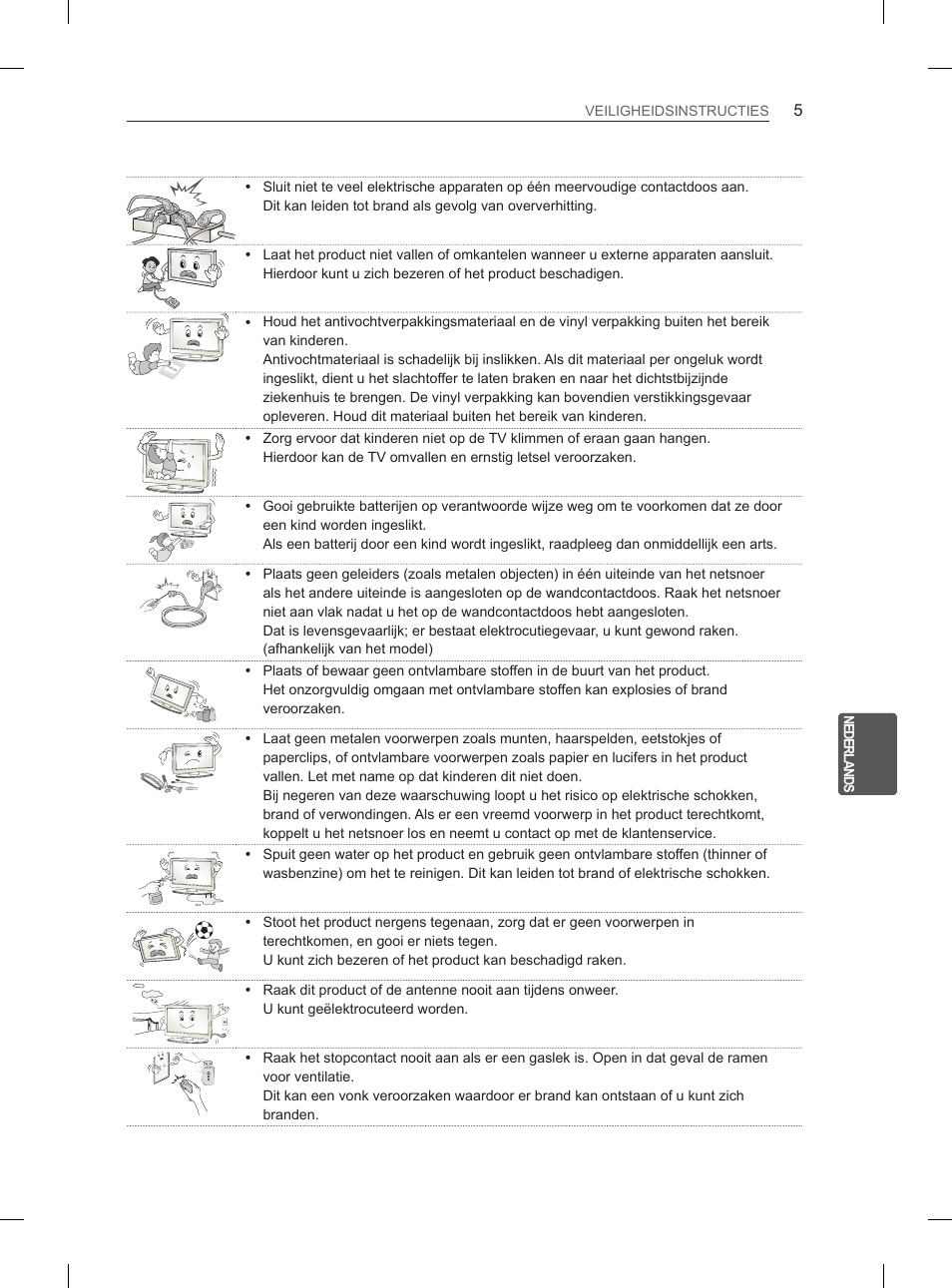 VEILIGHEIDSINSTRUCTIES 5

• Sluit niet te veel elektrische apparaten op één meervoudige contactdoos aan. Dit kan leiden tot brand als gevolg van oververhitting.

• Laat het product niet vallen of omkantelen wanneer u externe apparaten aansluit. Hierdoor kunt u zich bezeren of het product beschadigen.

• Houd het antivochtverpakkingsmateriaal en de vinyl verpakking buiten het bereik van kinderen.
Antivochtmateriaal is schadelijk bij inslikken. Als dit materiaal per ongeluk wordt ingeslikt, dient u het slachtoffer te laten braken en naar het dichtstbijzijnde ziekenhuis te brengen. De vinyl verpakking kan bovendien verstikkingsgevaar opleveren. Houd dit materiaal buiten het bereik van kinderen.

• Zorg ervoor dat kinderen niet op de TV klimmen of eraan gaan hangen. Hierdoor kan de TV omvallen en ernstig letsel veroorzaken.

• Gooi gebruikte batterijen op verantwoorde wijze weg om te voorkomen dat ze door een kind worden ingeslikt.
Als een batterij door een kind wordt ingeslikt, raadpleeg dan onmiddellijk een arts.

• Plaats geen geleiders (zoals metalen objecten) in één uiteinde van het netsnoer als het andere uiteinde is aangesloten op de wandcontactdoos. Raak het netsnoer niet aan vlak nadat u het op de wandcontactdoos hebt aangesloten.
Dat is levensgevaarlijk; er bestaat elektrocutiegevaar, u kunt gewond raken. (afhankelijk van het model)

• Plaats of bewaar geen ontvlambare stoffen in de buurt van het product. Het onzorgvuldig omgaan met ontvlambare stoffen kan explosies of brand veroorzaken.

• Laat geen metalen voorwerpen zoals munten, haarspelden, eetstokjes of paperclips, of ontvlambare voorwerpen zoals papier en lucifers in het product vallen. Let met name op dat kinderen dit niet doen.
Bij negeren van deze waarschuwing loopt u het risico op elektrische schokken, brand of verwondingen. Als er een vreemd voorwerp in het product terechtkomt, koppelt u het netsnoer los en neemt u contact op met de klantenservice.

• Spuit geen water op het product en gebruik geen ontvlambare stoffen (thinner of wasbenzine) om het te reinigen. Dit kan leiden tot brand of elektrische schokken.

• Stoot het product nergens tegenaan, zorg dat er geen voorwerpen in terechtkomen, en gooi er niets tegen.
U kunt zich bezeren of het product kan beschadigd raken.

• Raak dit product of de antenne nooit aan tijdens onweer.
U kunt geëlektrocuteerd worden.

• Raak het stopcontact nooit aan als er een gaslek is. Open in dat geval de ramen voor ventilatie.
Dit kan een vonk veroorzaken waardoor er brand kan ontstaan of u kunt zich branden.

NEDERLANDS